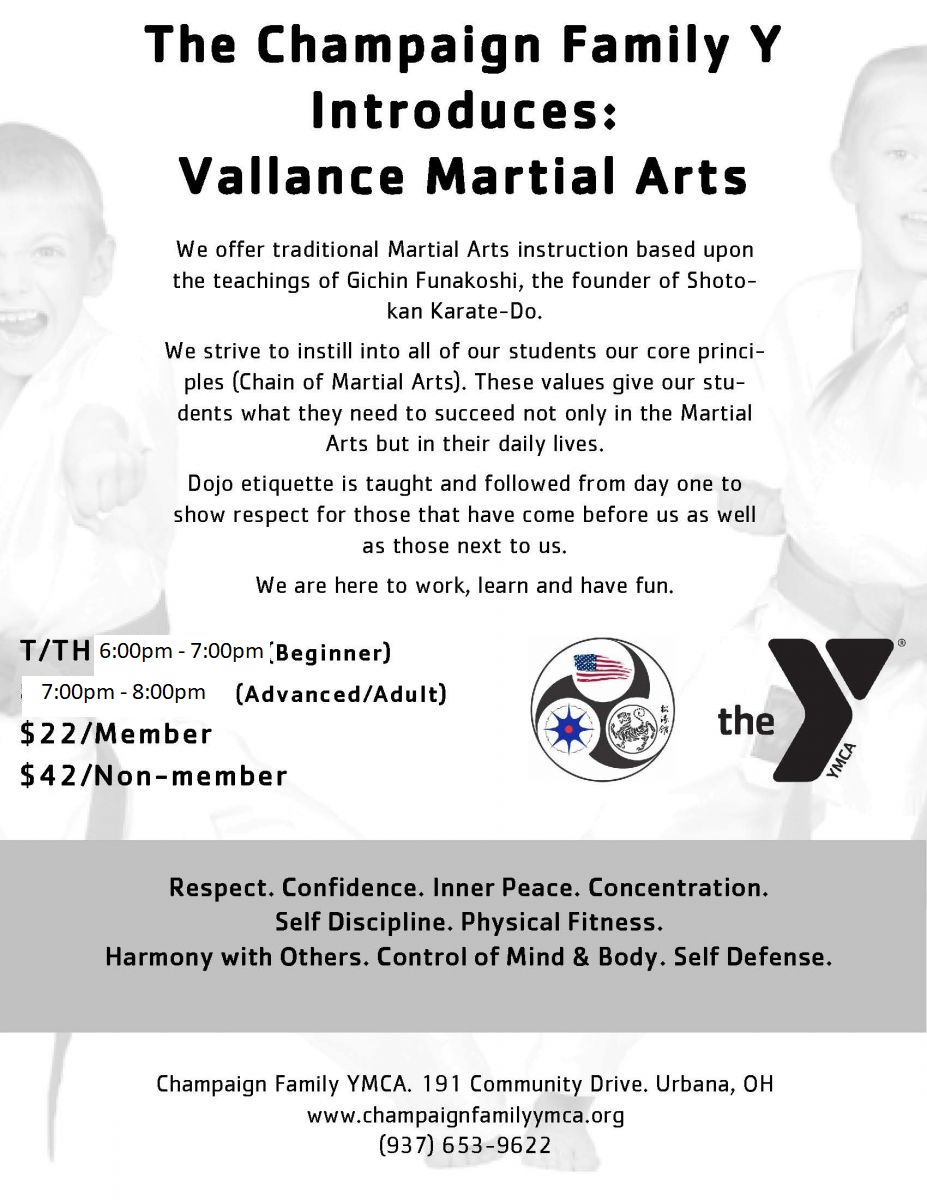 The Champaign Family Y Introduces: Vallance Martial Arts

We offer traditional Martial Arts instruction based upon the teachings of Gichin Funakoshi, the founder of Shotokan Karate-Do.

We strive to instill into all of our students our core principles (Chain of Martial Arts). These values give our students what they need to succeed not only in the Martial Arts but in their daily lives.

Dojo etiquette is taught and followed from day one to show respect for those that have come before us as well as those next to us.

We are here to work, learn and have fun.

T/TH 6:00pm - 7:00pm (Beginner)
7:00pm - 8:00pm (Advanced/Adult)
$22/Member
$42/Non-member

the YMCA

Respect. Confidence. Inner Peace. Concentration.
Self Discipline. Physical Fitness.
Harmony with Others. Control of Mind & Body. Self Defense.

Champaign Family YMCA. 191 Community Drive. Urbana, OH
www.champaignfamilyymca.org
(937) 653-9622